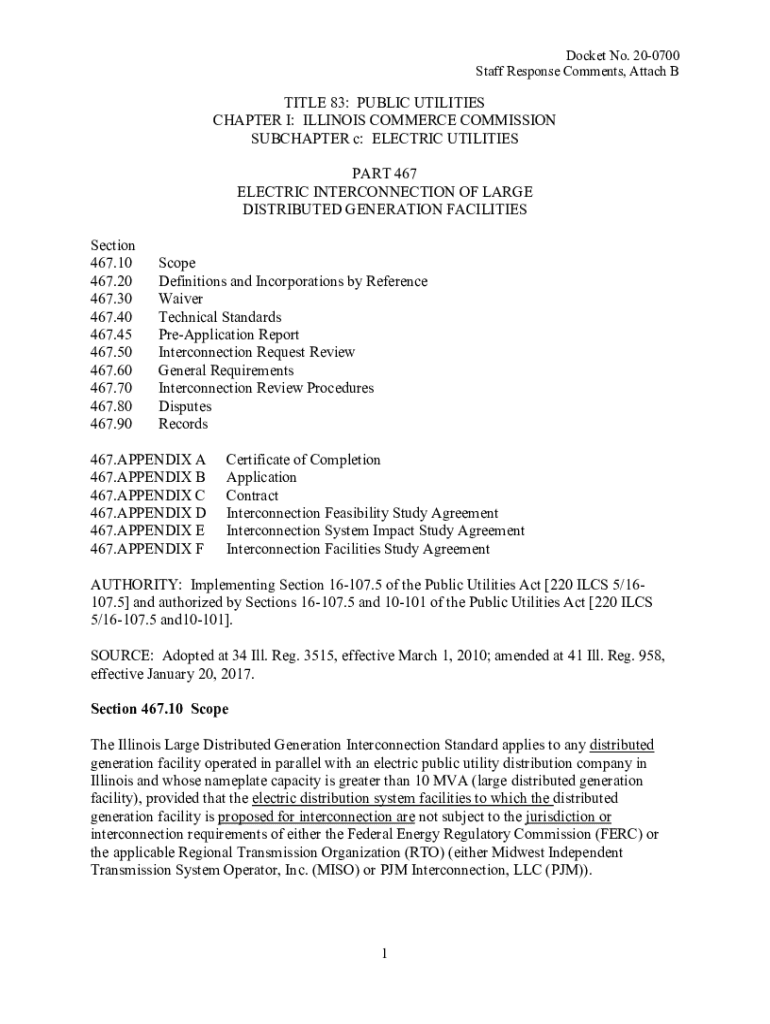 Docket No. 20-0700
Staff Response Comments, Attach B

TITLE 83: PUBLIC UTILITIES
CHAPTER I: ILLINOIS COMMERCE COMMISSION
SUBCHAPTER c: ELECTRIC UTILITIES

PART 467
ELECTRIC INTERCONNECTION OF LARGE
DISTRIBUTED GENERATION FACILITIES

Section
467.10 Scope
467.20 Definitions and Incorporations by Reference
467.30 Waiver
467.40 Technical Standards
467.45 Pre-Application Report
467.50 Interconnection Request Review
467.60 General Requirements
467.70 Interconnection Review Procedures
467.80 Disputes
467.90 Records

467.APPENDIX A Certificate of Completion
467.APPENDIX B Application
467.APPENDIX C Contract
467.APPENDIX D Interconnection Feasibility Study Agreement
467.APPENDIX E Interconnection System Impact Study Agreement
467.APPENDIX F Interconnection Facilities Study Agreement

AUTHORITY: Implementing Section 16-107.5 of the Public Utilities Act [220 ILCS 5/16-107.5] and authorized by Sections 16-107.5 and 10-101 of the Public Utilities Act [220 ILCS 5/16-107.5 and10-101].

SOURCE: Adopted at 34 Ill. Reg. 3515, effective March 1, 2010; amended at 41 Ill. Reg. 958, effective January 20, 2017.

Section 467.10 Scope

The Illinois Large Distributed Generation Interconnection Standard applies to any distributed generation facility operated in parallel with an electric public utility distribution company in Illinois and whose nameplate capacity is greater than 10 MVA (large distributed generation facility), provided that the electric distribution system facilities to which the distributed generation facility is proposed for interconnection are not subject to the jurisdiction or interconnection requirements of either the Federal Energy Regulatory Commission (FERC) or the applicable Regional Transmission Organization (RTO) (either Midwest Independent Transmission System Operator, Inc. (MISO) or PJM Interconnection, LLC (PJM)).

1